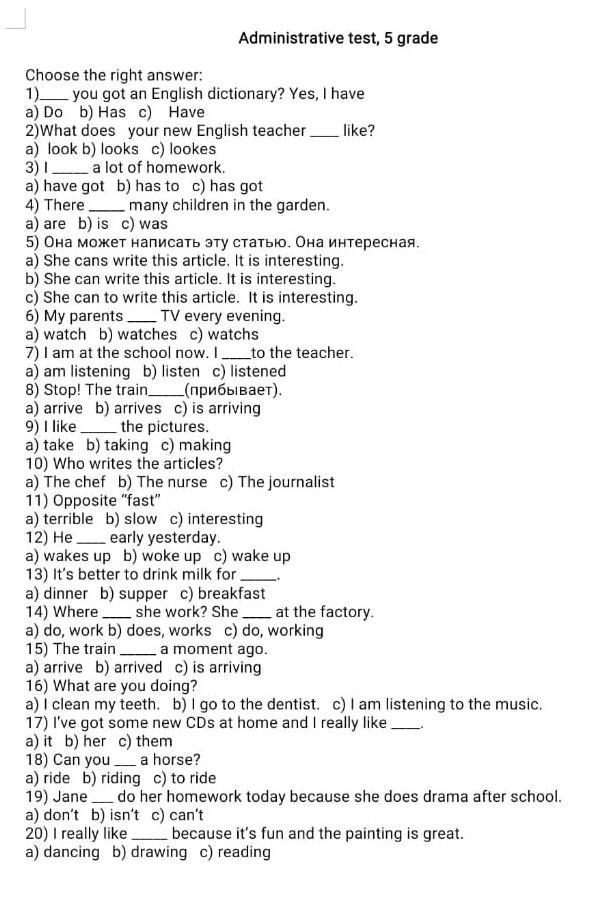 Administrative test, 5 grade

Choose the right answer:
1)____ you got an English dictionary? Yes, I have
a) Do b) Has c) Have
2)What does your new English teacher ____ like?
a) look b) looks c) lookes
3) I _____ a lot of homework.
a) have got b) has to c) has got
4) There _____ many children in the garden.
a) are b) is c) was
5) Она может написать эту статью. Она интересная.
a) She cans write this article. It is interesting.
b) She can write this article. It is interesting.
c) She can to write this article. It is interesting.
6) My parents ____ TV every evening.
a) watch b) watches c) watchs
7) I am at the school now. I ____to the teacher.
a) am listening b) listen c) listened
8) Stop! The train_____(прибывает).
a) arrive b) arrives c) is arriving
9) I like _____ the pictures.
a) take b) taking c) making
10) Who writes the articles?
a) The chef b) The nurse c) The journalist
11) Opposite "fast"
a) terrible b) slow c) interesting
12) He ____ early yesterday.
a) wakes up b) woke up c) wake up
13) It's better to drink milk for _____.
a) dinner b) supper c) breakfast
14) Where ____ she work? She ____ at the factory.
a) do, work b) does, works c) do, working
15) The train _____ a moment ago.
a) arrive b) arrived c) is arriving
16) What are you doing?
a) I clean my teeth. b) I go to the dentist. c) I am listening to the music.
17) I've got some new CDs at home and I really like ____.
a) it b) her c) them
18) Can you ___ a horse?
a) ride b) riding c) to ride
19) Jane ___ do her homework today because she does drama after school.
a) don't b) isn't c) can't
20) I really like _____ because it's fun and the painting is great.
a) dancing b) drawing c) reading